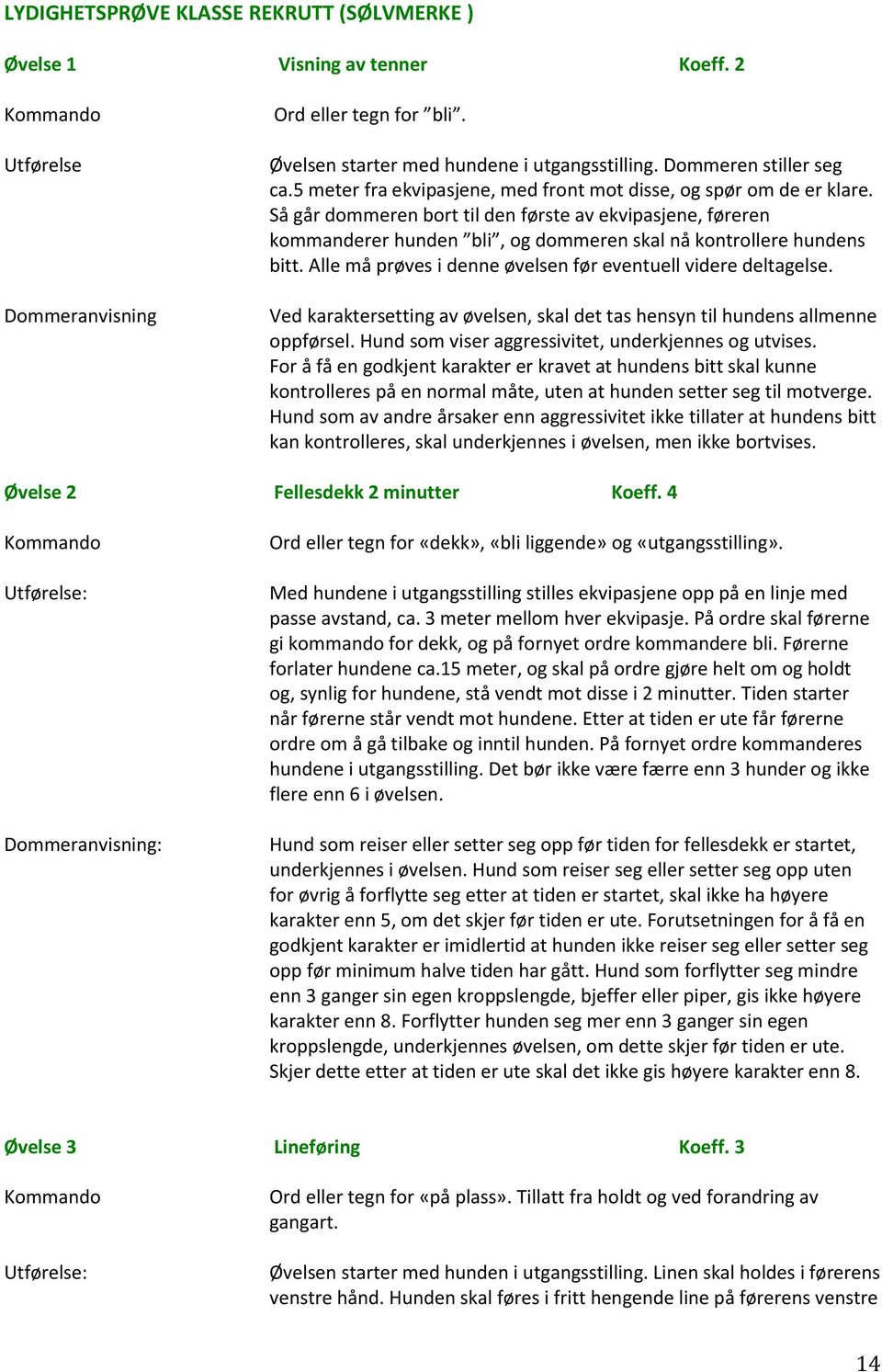 LYDIGHETSPRØVE KLASSE REKRUTT (SØLVMERKE )

Øvelse 1 Visning av tenner Koeff. 2

Kommando Ord eller tegn for ”bli”.

Utførelse Øvelsen starter med hundene i utgangsstilling. Dommeren stiller seg ca.5 meter fra ekvipasjene, med front mot disse, og spør om de er klare. Så går dommeren bort til den første av ekvipasjene, føreren kommanderer hunden ”bli”, og dommeren skal nå kontrollere hundens bitt. Alle må prøves i denne øvelsen før eventuell videre deltagelse.

Dommeranvisning Ved karaktersetting av øvelsen, skal det tas hensyn til hundens allmenne oppførsel. Hund som viser aggressivitet, underkjennes og utvises. For å få en godkjent karakter er kravet at hundens bitt skal kunne kontrolleres på en normal måte, uten at hunden setter seg til motverge. Hund som av andre årsaker enn aggressivitet ikke tillater at hundens bitt kan kontrolleres, skal underkjennes i øvelsen, men ikke bortvises.

Øvelse 2 Fellesdekk 2 minutter Koeff. 4

Kommando Ord eller tegn for «dekk», «bli liggende» og «utgangsstilling».

Utførelse: Med hundene i utgangsstilling stilles ekvipasjene opp på en linje med passe avstand, ca. 3 meter mellom hver ekvipasje. På ordre skal førerne gi kommando for dekk, og på fornyet ordre kommandere bli. Førerne forlater hundene ca.15 meter, og skal på ordre gjøre helt om og holdt og, synlig for hundene, stå vendt mot disse i 2 minutter. Tiden starter når førerne står vendt mot hundene. Etter at tiden er ute får førerne ordre om å gå tilbake og inntil hunden. På fornyet ordre kommanderes hundene i utgangsstilling. Det bør ikke være færre enn 3 hunder og ikke flere enn 6 i øvelsen.

Dommeranvisning: Hund som reiser eller setter seg opp før tiden for fellesdekk er startet, underkjennes i øvelsen. Hund som reiser seg eller setter seg opp uten for øvrig å forflytte seg etter at tiden er startet, skal ikke ha høyere karakter enn 5, om det skjer før tiden er ute. Forutsetningen for å få en godkjent karakter er imidlertid at hunden ikke reiser seg eller setter seg opp før minimum halve tiden har gått. Hund som forflytter seg mindre enn 3 ganger sin egen kroppslengde, bjeffer eller piper, gis ikke høyere karakter enn 8. Forflytter hunden seg mer enn 3 ganger sin egen kroppslengde, underkjennes øvelsen, om dette skjer før tiden er ute. Skjer dette etter at tiden er ute skal det ikke gis høyere karakter enn 8.

Øvelse 3 Lineføring Koeff. 3

Kommando Ord eller tegn for «på plass». Tillatt fra holdt og ved forandring av gangart.

Utførelse: Øvelsen starter med hunden i utgangsstilling. Linen skal holdes i førerens venstre hånd. Hunden skal føres i fritt hengende line på førerens venstre

14